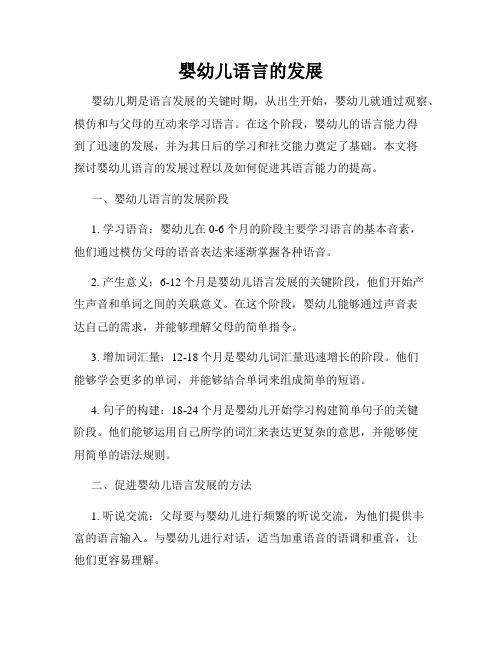 婴幼儿语言的发展

婴幼儿期是语言发展的关键时期，从出生开始，婴幼儿就通过观察、模仿和与父母的互动来学习语言。在这个阶段，婴幼儿的语言能力得到了迅速的发展，并为其日后的学习和社交能力奠定了基础。本文将探讨婴幼儿语言的发展过程以及如何促进其语言能力的提高。

一、婴幼儿语言的发展阶段

1. 学习语音：婴幼儿在 0-6 个月的阶段主要学习语言的基本音素，他们通过模仿父母的语音表达来逐渐掌握各种语音。

2. 产生意义：6-12 个月是婴幼儿语言发展的关键阶段，他们开始产生声音和单词之间的关联意义。在这个阶段，婴幼儿能够通过声音表达自己的需求，并能够理解父母的简单指令。

3. 增加词汇量：12-18 个月是婴幼儿词汇量迅速增长的阶段。他们能够学会更多的单词，并能够结合单词来组成简单的短语。

4. 句子的构建：18-24 个月是婴幼儿开始学习构建简单句子的关键阶段。他们能够运用自己所学的词汇来表达更复杂的意思，并能够使用简单的语法规则。

二、促进婴幼儿语言发展的方法

1. 听说交流：父母要与婴幼儿进行频繁的听说交流，为他们提供丰富的语言输入。与婴幼儿进行对话，适当加重语音的语调和重音，让他们更容易理解。